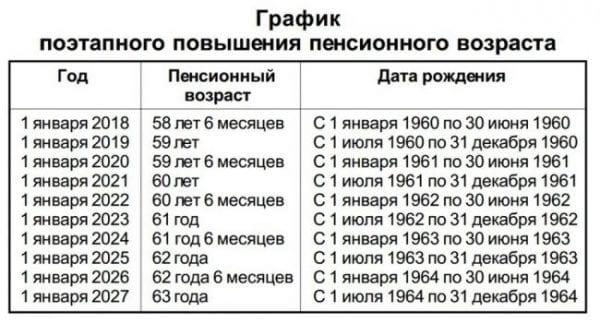 График
поэтапного повышения пенсионного возраста

| Год | Пенсионный возраст | Дата рождения |
|---|---|---|
| 1 января 2018 | 58 лет 6 месяцев | С 1 января 1960 по 30 июня 1960 |
| 1 января 2019 | 59 лет | С 1 июля 1960 по 31 декабря 1960 |
| 1 января 2020 | 59 лет 6 месяцев | С 1 января 1961 по 30 июня 1961 |
| 1 января 2021 | 60 лет | С 1 июля 1961 по 31 декабря 1961 |
| 1 января 2022 | 60 лет 6 месяцев | С 1 января 1962 по 30 июня 1962 |
| 1 января 2023 | 61 год | С 1 июля 1962 по 31 декабря 1962 |
| 1 января 2024 | 61 год 6 месяцев | С 1 января 1963 по 30 июня 1963 |
| 1 января 2025 | 62 года | С 1 июля 1963 по 31 декабря 1963 |
| 1 января 2026 | 62 года 6 месяцев | С 1 января 1964 по 30 июня 1964 |
| 1 января 2027 | 63 года | С 1 июля 1964 по 31 декабря 1964 |